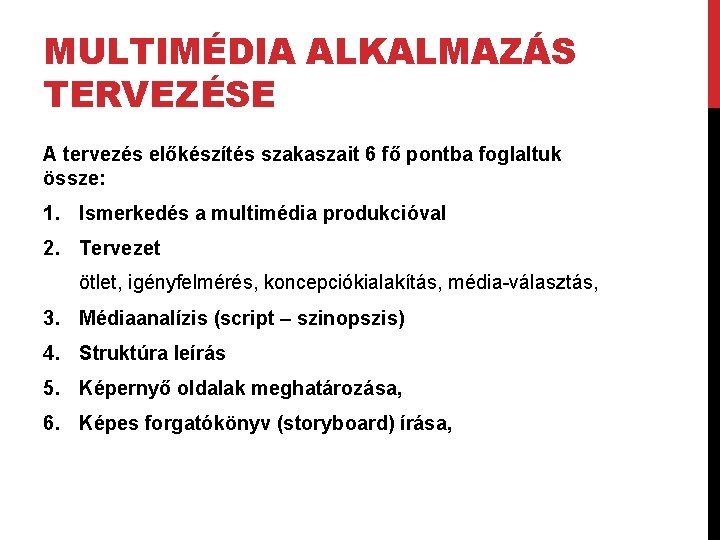 MULTIMÉDIA ALKALMAZÁS TERVEZÉSE

A tervezés előkészítés szakaszait 6 fő pontba foglaltuk össze:

1. Ismerkedés a multimédia produkcióval
2. Tervezet
ötlet, igényfelmérés, koncepciókialakítás, média-választás,
3. Médiaanalízis (script – szinopszis)
4. Struktúra leírás
5. Képernyő oldalak meghatározása,
6. Képes forgatókönyv (storyboard) írása,